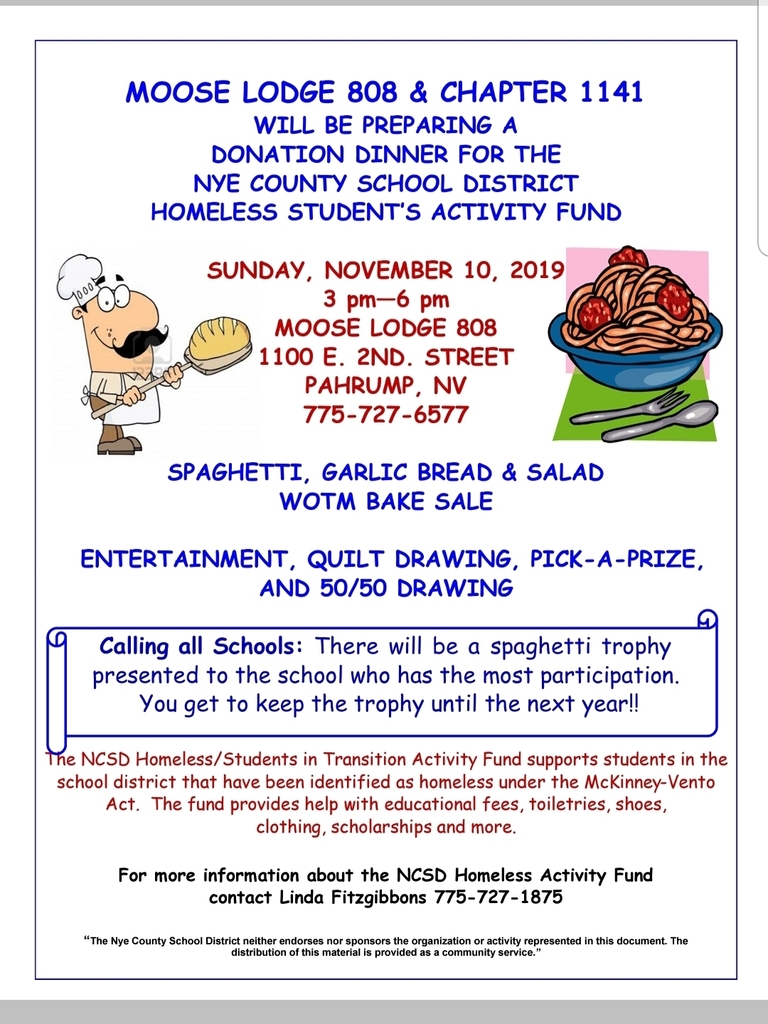 MOOSE LODGE 808 & CHAPTER 1141
WILL BE PREPARING A
DONATION DINNER FOR THE
NYE COUNTY SCHOOL DISTRICT
HOMELESS STUDENT'S ACTIVITY FUND

SUNDAY, NOVEMBER 10, 2019
3 pm—6 pm
MOOSE LODGE 808
1100 E. 2ND. STREET
PAHRUMP, NV
775-727-6577

SPAGHETTI, GARLIC BREAD & SALAD
WOTM BAKE SALE

ENTERTAINMENT, QUILT DRAWING, PICK-A-PRIZE, AND 50/50 DRAWING

Calling all Schools: There will be a spaghetti trophy presented to the school who has the most participation. You get to keep the trophy until the next year!!

The NCSD Homeless/Students in Transition Activity Fund supports students in the school district that have been identified as homeless under the McKinney-Vento Act. The fund provides help with educational fees, toiletries, shoes, clothing, scholarships and more.

For more information about the NCSD Homeless Activity Fund contact Linda Fitzgibbons 775-727-1875

"The Nye County School District neither endorses nor sponsors the organization or activity represented in this document. The distribution of this material is provided as a community service."